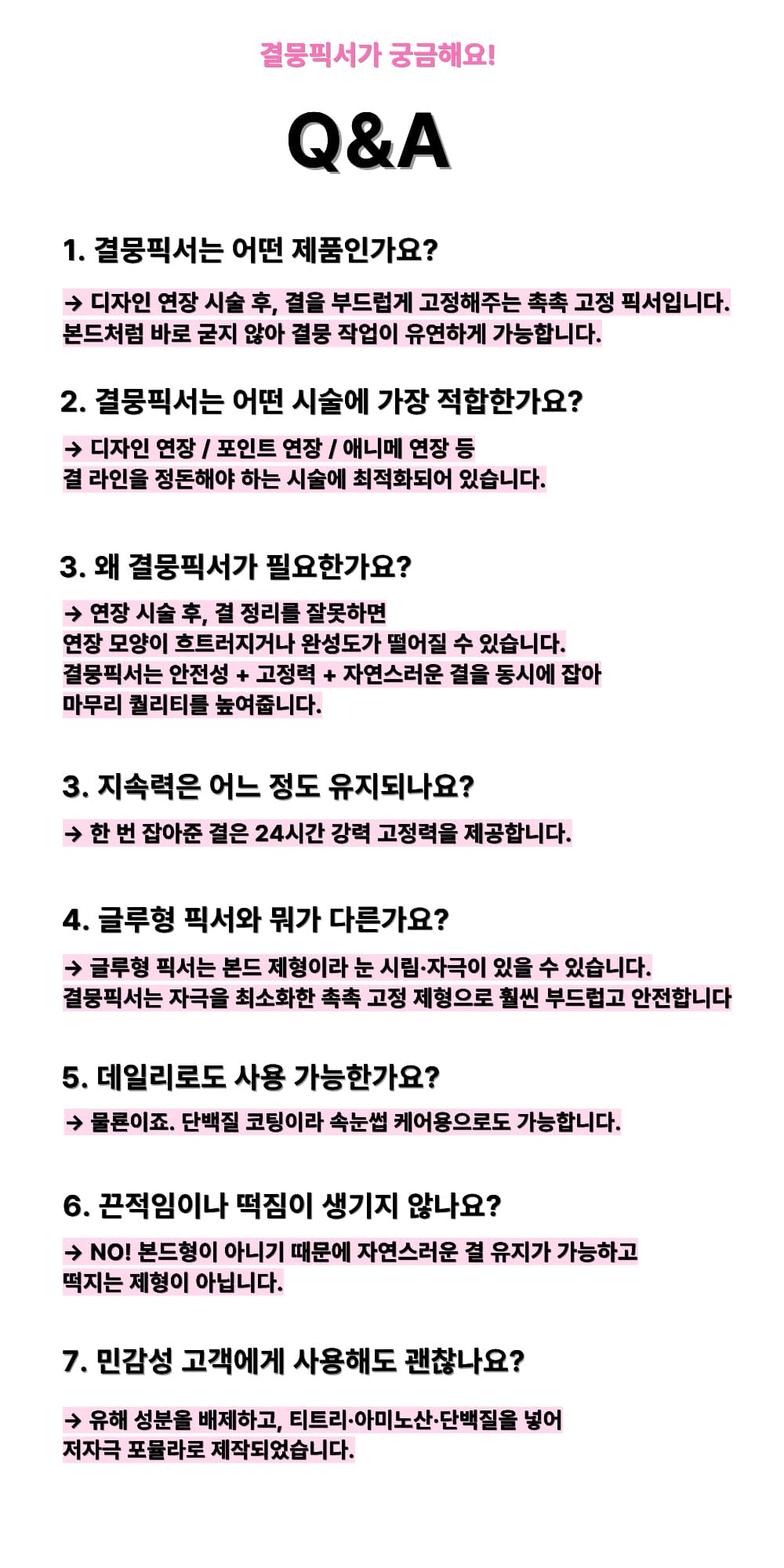 결뭉픽서가 궁금해요!

Q&A

1. 결뭉픽서는 어떤 제품인가요?

→ 디자인 연장 시술 후, 결을 부드럽게 고정해주는 촉촉 고정 픽서입니다.
본드처럼 바로 굳지 않아 결뭉 작업이 유연하게 가능합니다.

2. 결뭉픽서는 어떤 시술에 가장 적합한가요?

→ 디자인 연장 / 포인트 연장 / 애니메 연장 등
결 라인을 정돈해야 하는 시술에 최적화되어 있습니다.

3. 왜 결뭉픽서가 필요한가요?

→ 연장 시술 후, 결 정리를 잘못하면
연장 모양이 흐트러지거나 완성도가 떨어질 수 있습니다.
결뭉픽서는 안전성 + 고정력 + 자연스러운 결을 동시에 잡아
마무리 퀄리티를 높여줍니다.

3. 지속력은 어느 정도 유지되나요?

→ 한 번 잡아준 결은 24시간 강력 고정력을 제공합니다.

4. 글루형 픽서와 뭐가 다른가요?

→ 글루형 픽서는 본드 제형이라 눈 시림·자극이 있을 수 있습니다.
결뭉픽서는 자극을 최소화한 촉촉 고정 제형으로 훨씬 부드럽고 안전합니다

5. 데일리로도 사용 가능한가요?

→ 물론이죠. 단백질 코팅이라 속눈썹 케어용으로도 가능합니다.

6. 끈적임이나 떡짐이 생기지 않나요?

→ NO! 본드형이 아니기 때문에 자연스러운 결 유지가 가능하고
떡지는 제형이 아닙니다.

7. 민감성 고객에게 사용해도 괜찮나요?

→ 유해 성분을 배제하고, 티트리·아미노산·단백질을 넣어
저자극 포뮬라로 제작되었습니다.